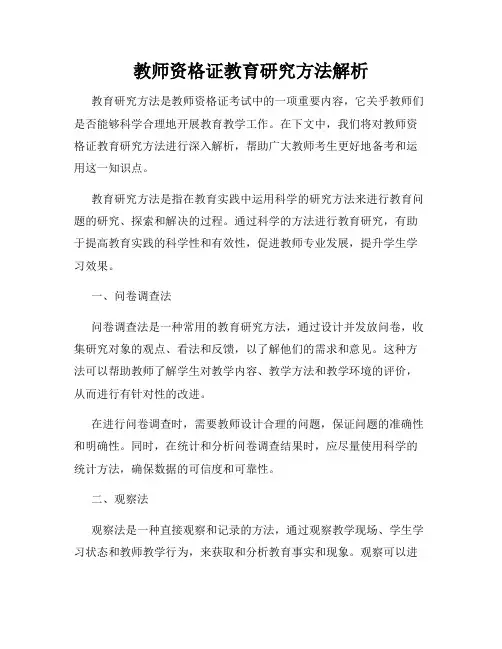 教师资格证教育研究方法解析

教育研究方法是教师资格证考试中的一项重要内容，它关乎教师们是否能够科学合理地开展教育教学工作。在下文中，我们将对教师资格证教育研究方法进行深入解析，帮助广大教师考生更好地备考和运用这一知识点。

教育研究方法是指在教育实践中运用科学的研究方法来进行教育问题的研究、探索和解决的过程。通过科学的方法进行教育研究，有助于提高教育实践的科学性和有效性，促进教师专业发展，提升学生学习效果。

一、问卷调查法

问卷调查法是一种常用的教育研究方法，通过设计并发放问卷，收集研究对象的观点、看法和反馈，以了解他们的需求和意见。这种方法可以帮助教师了解学生对教学内容、教学方法和教学环境的评价，从而进行有针对性的改进。

在进行问卷调查时，需要教师设计合理的问题，保证问题的准确性和明确性。同时，在统计和分析问卷调查结果时，应尽量使用科学的统计方法，确保数据的可信度和可靠性。

二、观察法

观察法是一种直接观察和记录的方法，通过观察教学现场、学生学习状态和教师教学行为，来获取和分析教育事实和现象。观察可以进